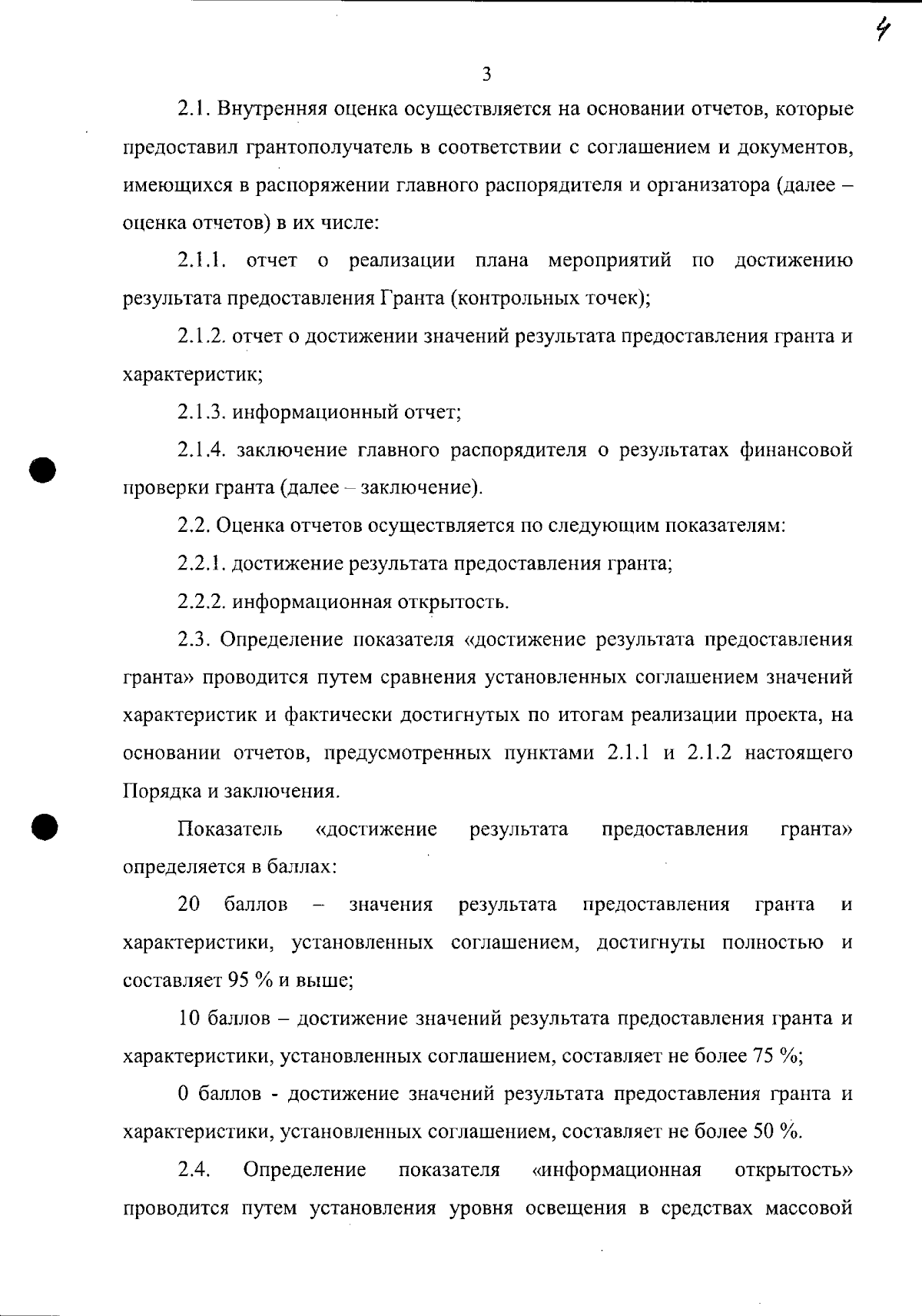 4

3

2.1. Внутренняя оценка осуществляется на основании отчетов, которые предоставил грантополучатель в соответствии с соглашением и документов, имеющихся в распоряжении главного распорядителя и организатора (далее – оценка отчетов) в их числе:

2.1.1. отчет о реализации плана мероприятий по достижению результата предоставления Гранта (контрольных точек);

2.1.2. отчет о достижении значений результата предоставления гранта и характеристик;

2.1.3. информационный отчет;

2.1.4. заключение главного распорядителя о результатах финансовой проверки гранта (далее – заключение).

2.2. Оценка отчетов осуществляется по следующим показателям:

2.2.1. достижение результата предоставления гранта;

2.2.2. информационная открытость.

2.3. Определение показателя «достижение результата предоставления гранта» проводится путем сравнения установленных соглашением значений характеристик и фактически достигнутых по итогам реализации проекта, на основании отчетов, предусмотренных пунктами 2.1.1 и 2.1.2 настоящего Порядка и заключения.

Показатель «достижение результата предоставления гранта» определяется в баллах:

20 баллов – значения результата предоставления гранта и характеристики, установленных соглашением, достигнуты полностью и составляет 95 % и выше;

10 баллов – достижение значений результата предоставления гранта и характеристики, установленных соглашением, составляет не более 75 %;

0 баллов - достижение значений результата предоставления гранта и характеристики, установленных соглашением, составляет не более 50 %.

2.4. Определение показателя «информационная открытость» проводится путем установления уровня освещения в средствах массовой